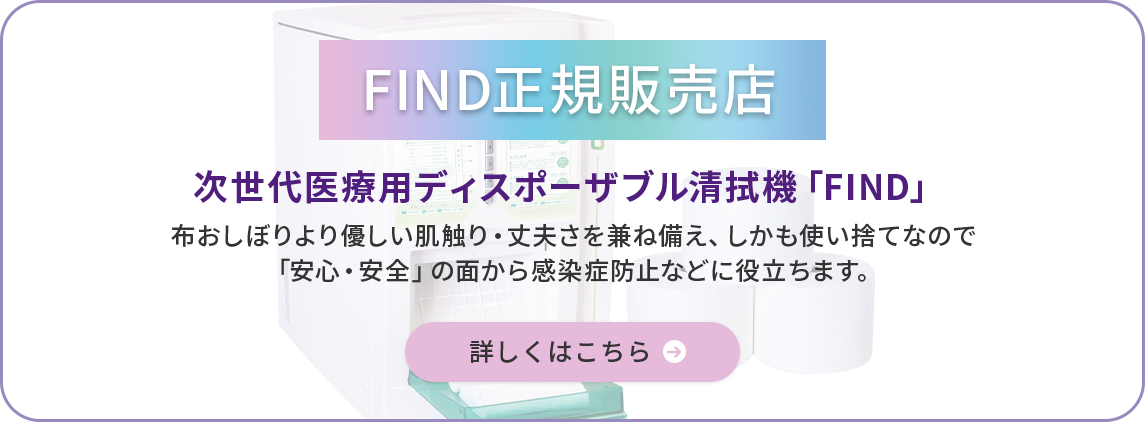 FIND正規販売店

次世代医療用ディスポーザブル清拭機「FIND」

布おしぼりより優しい肌触り・丈夫さを兼ね備え、しかも使い捨てなので「安心・安全」の面から感染症防止などに役立ちます。

詳しくはこちら